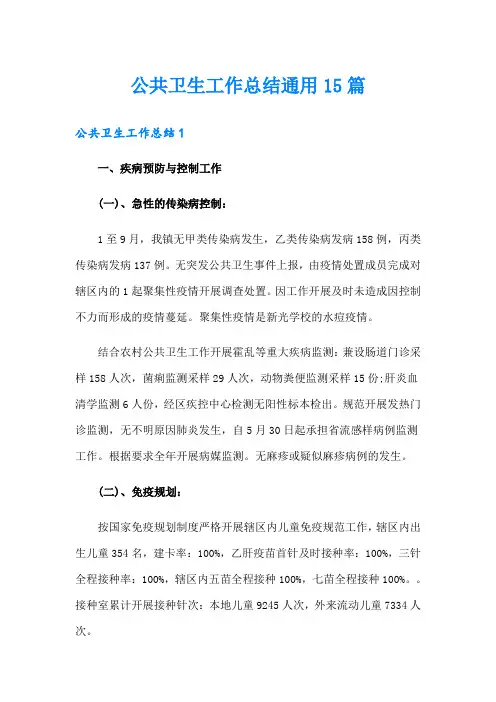 公共卫生工作总结通用15篇

公共卫生工作总结1

一、疾病预防与控制工作

(一)、急性的传染病控制:

1至9月，我镇无甲类传染病发生，乙类传染病发病158例，丙类传染病发病137例。无突发公共卫生事件上报，由疫情处置成员完成对辖区内的1起聚集性疫情开展调查处置。因工作开展及时未造成因控制不力而形成的疫情蔓延。聚集性疫情是新光学校的水痘疫情。

结合农村公共卫生工作开展霍乱等重大疾病监测：兼设肠道门诊采样158人次，菌痢监测采样29人次，动物粪便监测采样15份;肝炎血清学监测6人份，经区疾控中心检测无阳性标本检出。规范开展发热门诊监测，无不明原因肺炎发生，自5月30日起承担省流感样病例监测工作。根据要求全年开展病媒监测。无麻疹或疑似麻疹病例的发生。

(二)、免疫规划:

按国家免疫规划制度严格开展辖区内儿童免疫规范工作，辖区内出生儿童354名，建卡率：100%，乙肝疫苗首针及时接种率：100%，三针全程接种率：100%，辖区内五苗全程接种100%，七苗全程接种100%。。接种室累计开展接种针次：本地儿童9245人次，外来流动儿童7334人次。